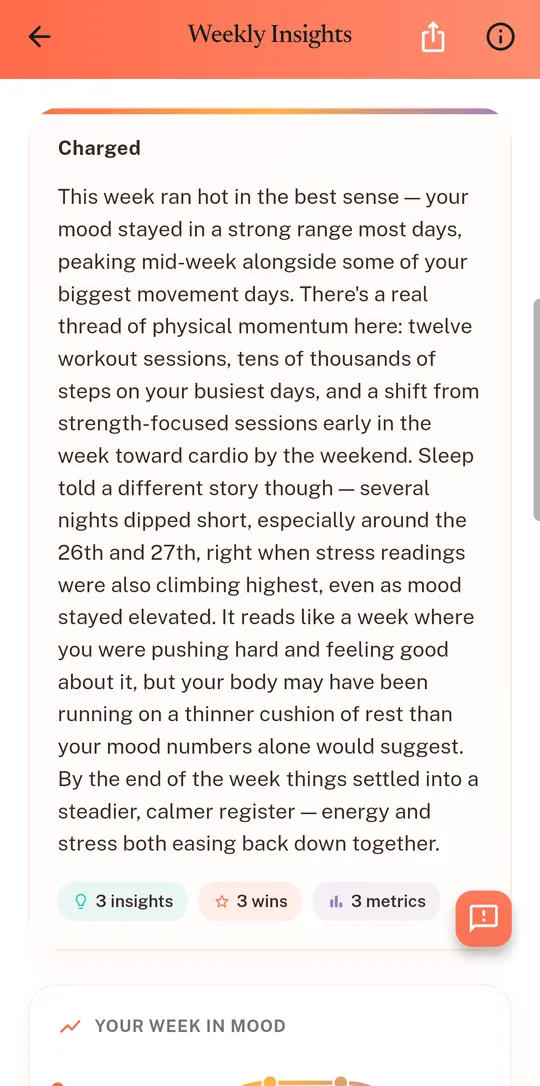 Weekly Insights

Charged

This week ran hot in the best sense — your mood stayed in a strong range most days, peaking mid-week alongside some of your biggest movement days. There's a real thread of physical momentum here: twelve workout sessions, tens of thousands of steps on your busiest days, and a shift from strength-focused sessions early in the week toward cardio by the weekend. Sleep told a different story though — several nights dipped short, especially around the 26th and 27th, right when stress readings were also climbing highest, even as mood stayed elevated. It reads like a week where you were pushing hard and feeling good about it, but your body may have been running on a thinner cushion of rest than your mood numbers alone would suggest. By the end of the week things settled into a steadier, calmer register — energy and stress both easing back down together.

3 insights
3 wins
3 metrics

YOUR WEEK IN MOOD